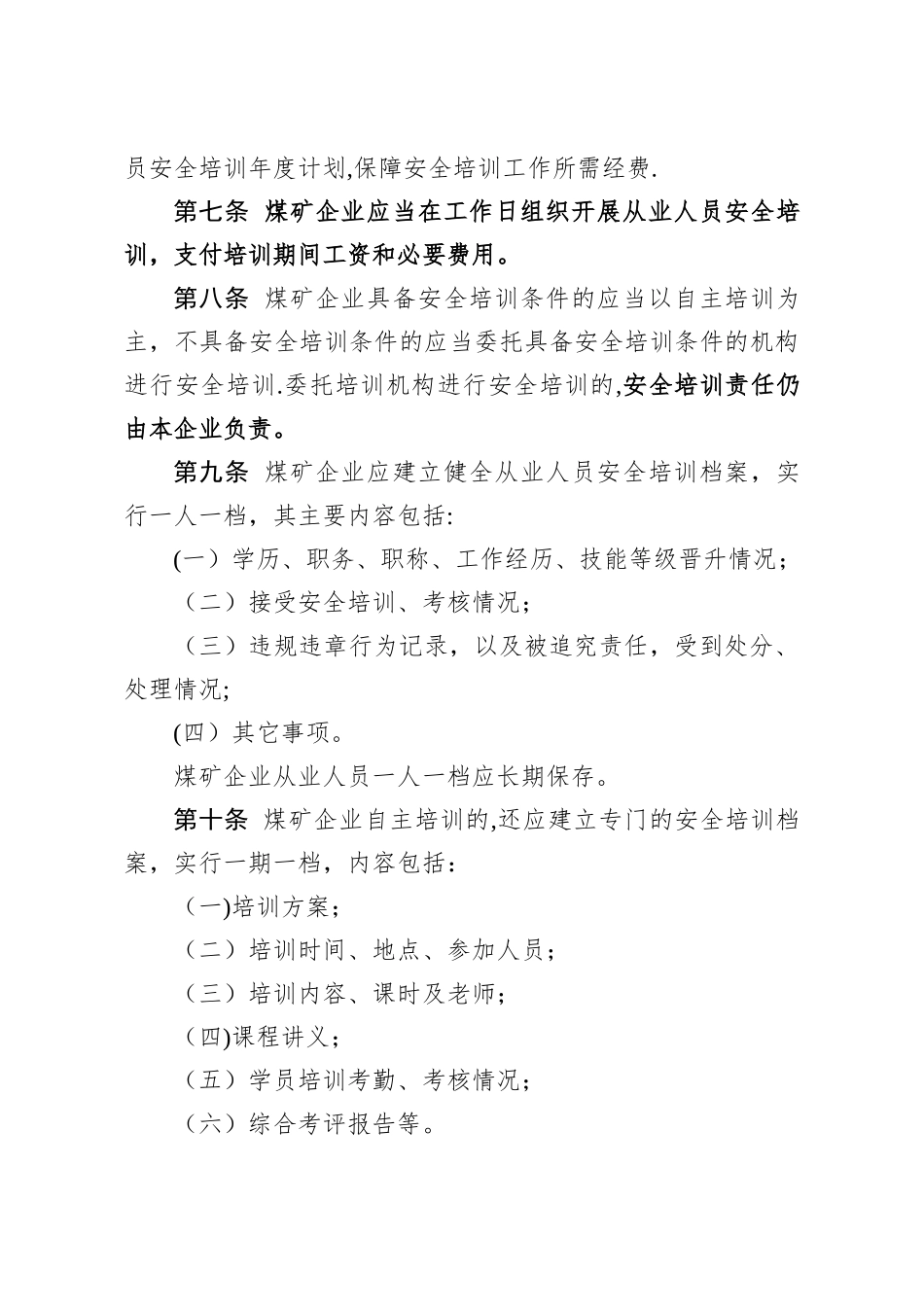 员安全培训年度计划,保障安全培训工作所需经费.

第七条 煤矿企业应当在工作日组织开展从业人员安全培训，支付培训期间工资和必要费用。

第八条 煤矿企业具备安全培训条件的应当以自主培训为主，不具备安全培训条件的应当委托具备安全培训条件的机构进行安全培训.委托培训机构进行安全培训的,安全培训责任仍由本企业负责。

第九条 煤矿企业应建立健全从业人员安全培训档案，实行一人一档，其主要内容包括:

(一）学历、职务、职称、工作经历、技能等级晋升情况；

（二）接受安全培训、考核情况；

（三）违规违章行为记录，以及被追究责任，受到处分、处理情况;

(四）其它事项。

煤矿企业从业人员一人一档应长期保存。

第十条 煤矿企业自主培训的,还应建立专门的安全培训档案，实行一期一档，内容包括：

（一)培训方案；

（二）培训时间、地点、参加人员；

（三）培训内容、课时及老师；

（四)课程讲义；

（五）学员培训考勤、考核情况；

（六）综合考评报告等。